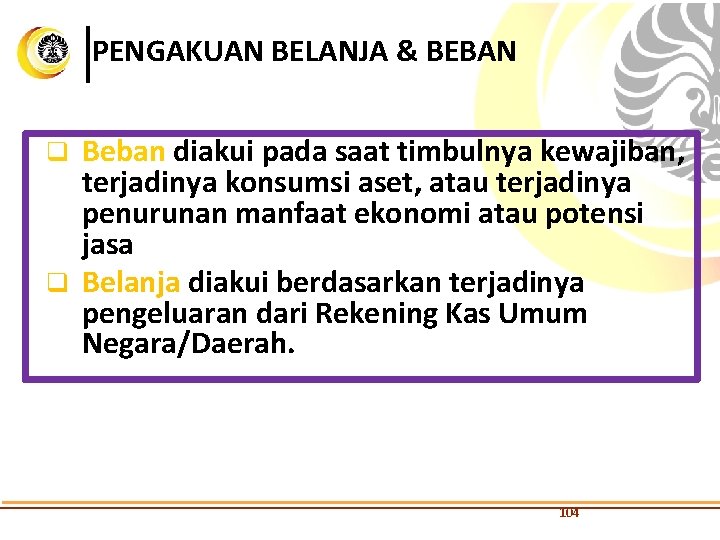 PENGAKUAN BELANJA & BEBAN

☐ Beban diakui pada saat timbulnya kewajiban, terjadinya konsumsi aset, atau terjadinya penurunan manfaat ekonomi atau potensi jasa

☐ Belanja diakui berdasarkan terjadinya pengeluaran dari Rekening Kas Umum Negara/Daerah.

104